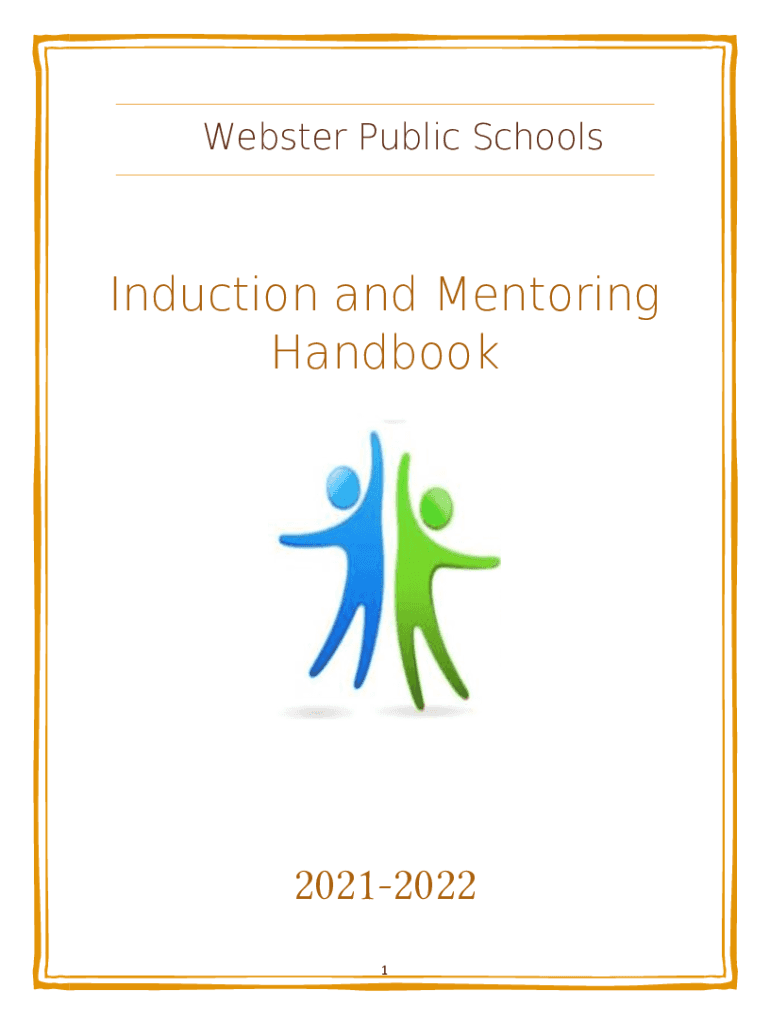 Webster Public Schools

Induction and Mentoring Handbook

2021-2022

1